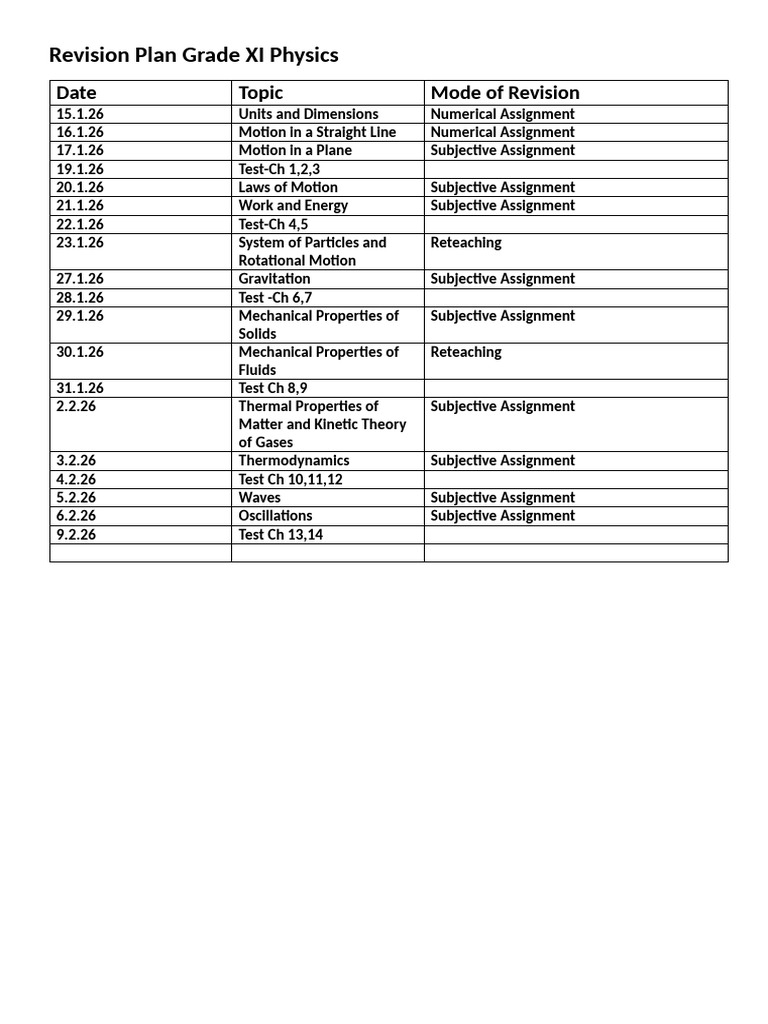 Revision Plan Grade XI Physics

| Date | Topic | Mode of Revision |
|---|---|---|
| 15.1.26 | Units and Dimensions | Numerical Assignment |
| 16.1.26 | Motion in a Straight Line | Numerical Assignment |
| 17.1.26 | Motion in a Plane | Subjective Assignment |
| 19.1.26 | Test-Ch 1,2,3 | |
| 20.1.26 | Laws of Motion | Subjective Assignment |
| 21.1.26 | Work and Energy | Subjective Assignment |
| 22.1.26 | Test-Ch 4,5 | |
| 23.1.26 | System of Particles and Rotational Motion | Reteaching |
| 27.1.26 | Gravitation | Subjective Assignment |
| 28.1.26 | Test -Ch 6,7 | |
| 29.1.26 | Mechanical Properties of Solids | Subjective Assignment |
| 30.1.26 | Mechanical Properties of Fluids | Reteaching |
| 31.1.26 | Test Ch 8,9 | |
| 2.2.26 | Thermal Properties of Matter and Kinetic Theory of Gases | Subjective Assignment |
| 3.2.26 | Thermodynamics | Subjective Assignment |
| 4.2.26 | Test Ch 10,11,12 | |
| 5.2.26 | Waves | Subjective Assignment |
| 6.2.26 | Oscillations | Subjective Assignment |
| 9.2.26 | Test Ch 13,14 | |
| | | |